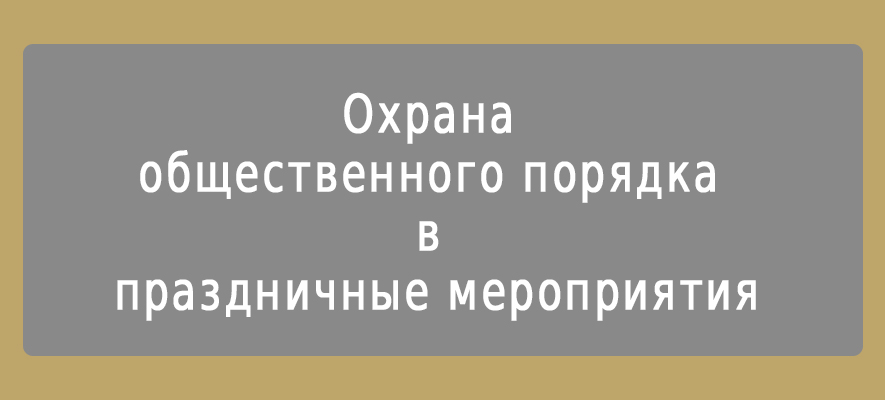 Охрана
общественного порядка
в
праздничные мероприятия